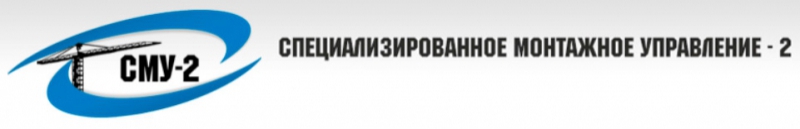 СМУ-2

СПЕЦИАЛИЗИРОВАННОЕ МОНТАЖНОЕ УПРАВЛЕНИЕ - 2